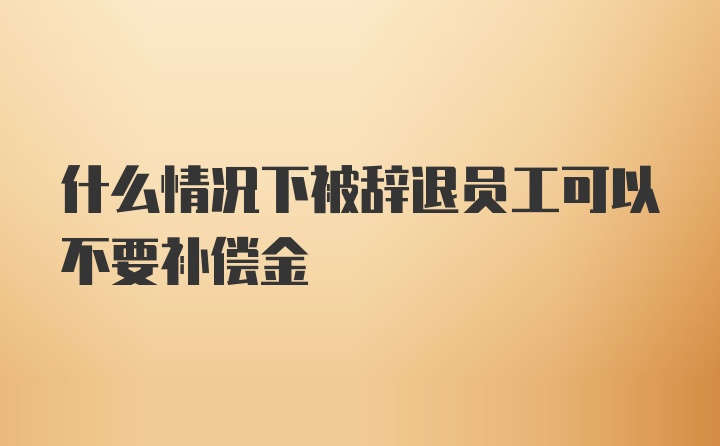 什么情况下被辞退员工可以不要补偿金